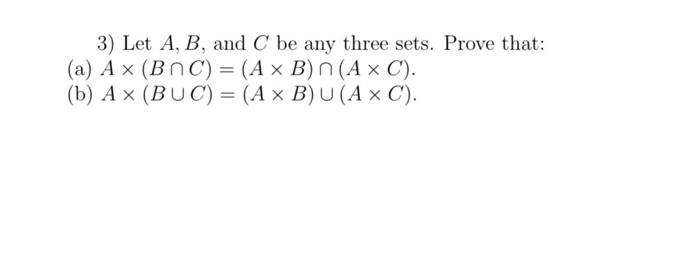 3) Let $A, B$, and $C$ be any three sets. Prove that:
(a) $A \times (B \cap C) = (A \times B) \cap (A \times C)$.
(b) $A \times (B \cup C) = (A \times B) \cup (A \times C)$.